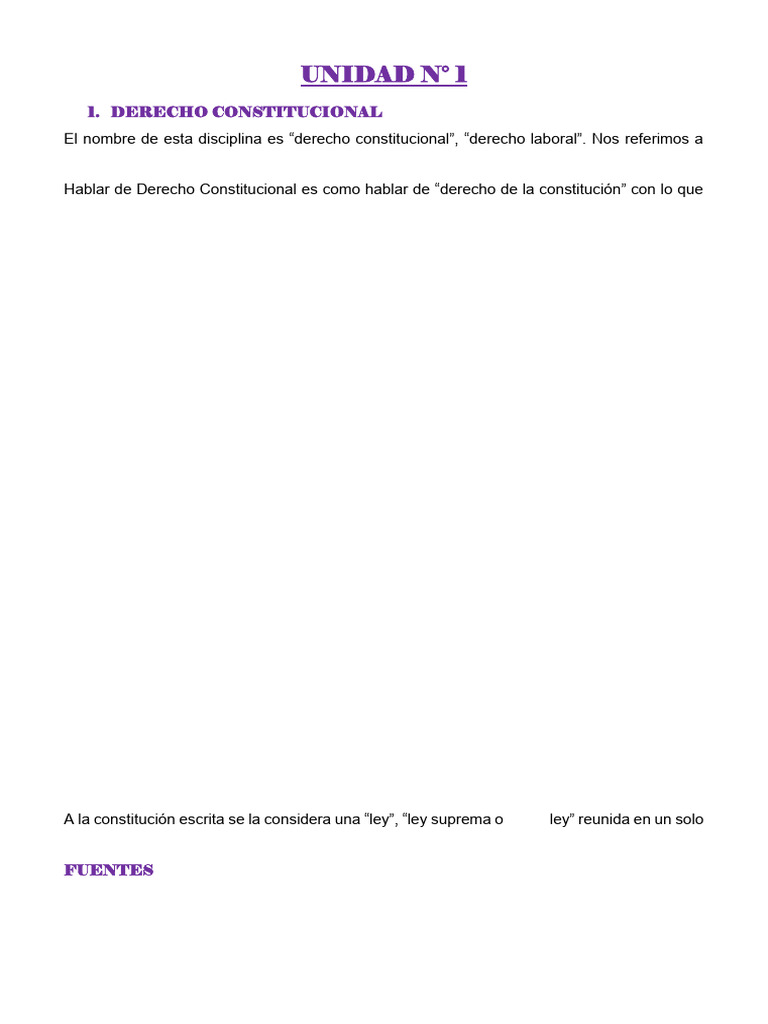 UNIDAD N° 1

I. DERECHO CONSTITUCIONAL

El nombre de esta disciplina es “derecho constitucional”, “derecho laboral”. Nos referimos a

Hablar de Derecho Constitucional es como hablar de “derecho de la constitución” con lo que

A la constitución escrita se la considera una “ley”, “ley suprema o ley” reunida en un solo

FUENTES